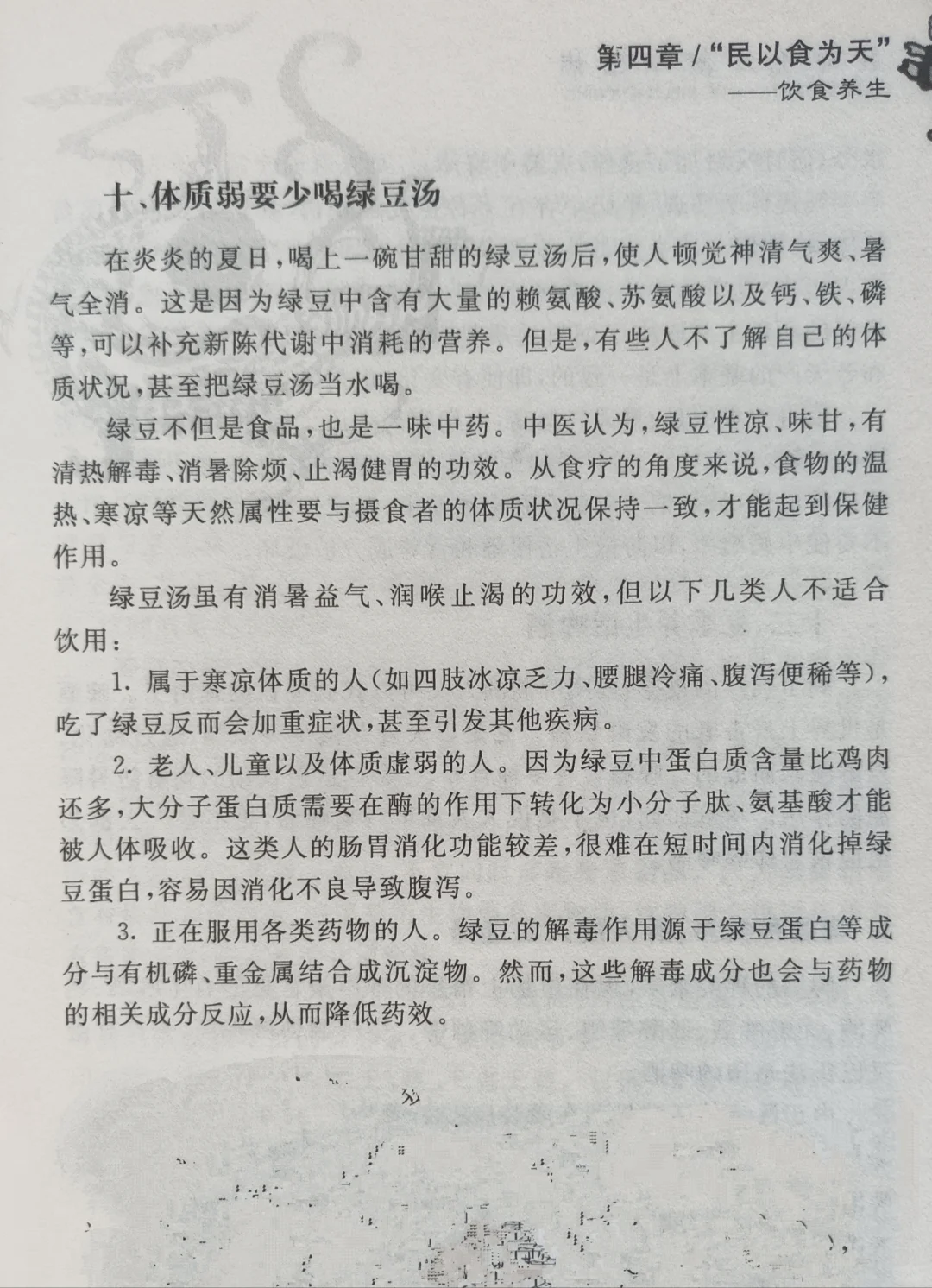 第四章 / “民以食为天”
——饮食养生

十、体质弱要少喝绿豆汤

在炎炎的夏日，喝上一碗甘甜的绿豆汤后，使人顿觉神清气爽、暑气全消。这是因为绿豆中含有大量的赖氨酸、苏氨酸以及钙、铁、磷等，可以补充新陈代谢中消耗的营养。但是，有些人不了解自己的体质状况，甚至把绿豆汤当水喝。

绿豆不但是食品，也是一味中药。中医认为，绿豆性凉、味甘，有清热解毒、消暑除烦、止渴健胃的功效。从食疗的角度来说，食物的温热、寒凉等天然属性要与摄食者的体质状况保持一致，才能起到保健作用。

绿豆汤虽有消暑益气、润喉止渴的功效，但以下几类人不适合饮用：

1. 属于寒凉体质的人（如四肢冰凉乏力、腰腿冷痛、腹泻便稀等），吃了绿豆反而会加重症状，甚至引发其他疾病。

2. 老人、儿童以及体质虚弱的人。因为绿豆中蛋白质含量比鸡肉还多，大分子蛋白质需要在酶的作用下转化为小分子肽、氨基酸才能被人体吸收。这类人的肠胃消化功能较差，很难在短时间内消化掉绿豆蛋白，容易因消化不良导致腹泻。

3. 正在服用各类药物的人。绿豆的解毒作用源于绿豆蛋白等成分与有机磷、重金属结合成沉淀物。然而，这些解毒成分也会与药物的相关成分反应，从而降低药效。